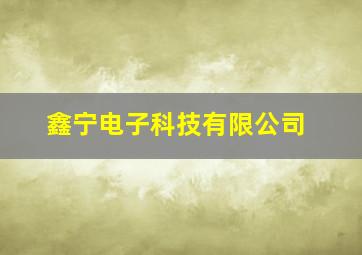 鑫宁电子科技有限公司